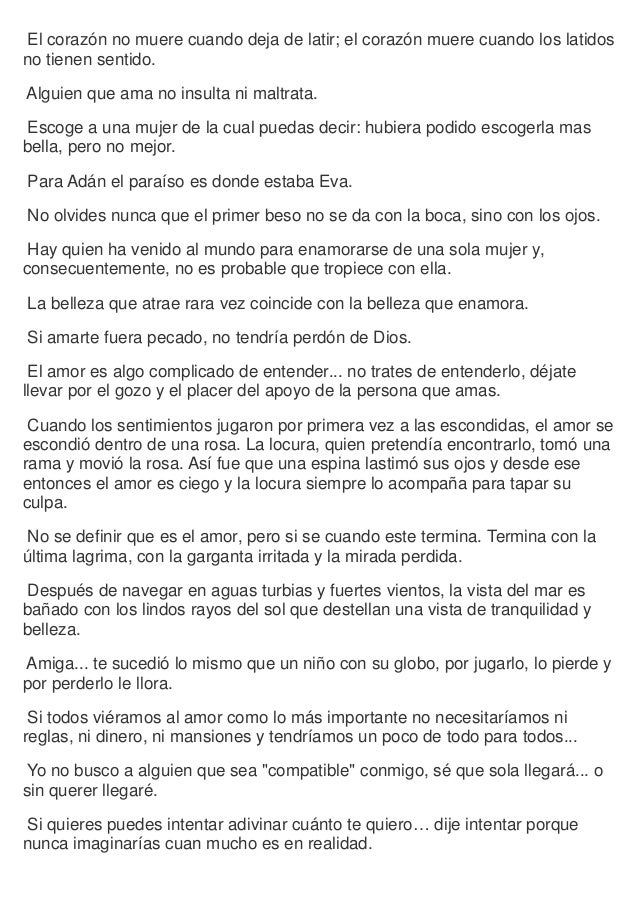 El corazón no muere cuando deja de latir; el corazón muere cuando los latidos no tienen sentido.

Alguien que ama no insulta ni maltrata.

Escoge a una mujer de la cual puedas decir: hubiera podido escogerla mas bella, pero no mejor.

Para Adán el paraíso es donde estaba Eva.

No olvides nunca que el primer beso no se da con la boca, sino con los ojos.

Hay quien ha venido al mundo para enamorarse de una sola mujer y, consecuentemente, no es probable que tropiece con ella.

La belleza que atrae rara vez coincide con la belleza que enamora.

Si amarte fuera pecado, no tendría perdón de Dios.

El amor es algo complicado de entender... no trates de entenderlo, déjate llevar por el gozo y el placer del apoyo de la persona que amas.

Cuando los sentimientos jugaron por primera vez a las escondidas, el amor se escondió dentro de una rosa. La locura, quien pretendía encontrarlo, tomó una rama y movió la rosa. Así fue que una espina lastimó sus ojos y desde ese entonces el amor es ciego y la locura siempre lo acompaña para tapar su culpa.

No se definir que es el amor, pero si se cuando este termina. Termina con la última lagrima, con la garganta irritada y la mirada perdida.

Después de navegar en aguas turbias y fuertes vientos, la vista del mar es bañado con los lindos rayos del sol que destellan una vista de tranquilidad y belleza.

Amiga... te sucedió lo mismo que un niño con su globo, por jugarlo, lo pierde y por perderlo le llora.

Si todos viéramos al amor como lo más importante no necesitaríamos ni reglas, ni dinero, ni mansiones y tendríamos un poco de todo para todos...

Yo no busco a alguien que sea "compatible" conmigo, sé que sola llegará... o sin querer llegaré.

Si quieres puedes intentar adivinar cuánto te quiero… dije intentar porque nunca imaginarías cuan mucho es en realidad.